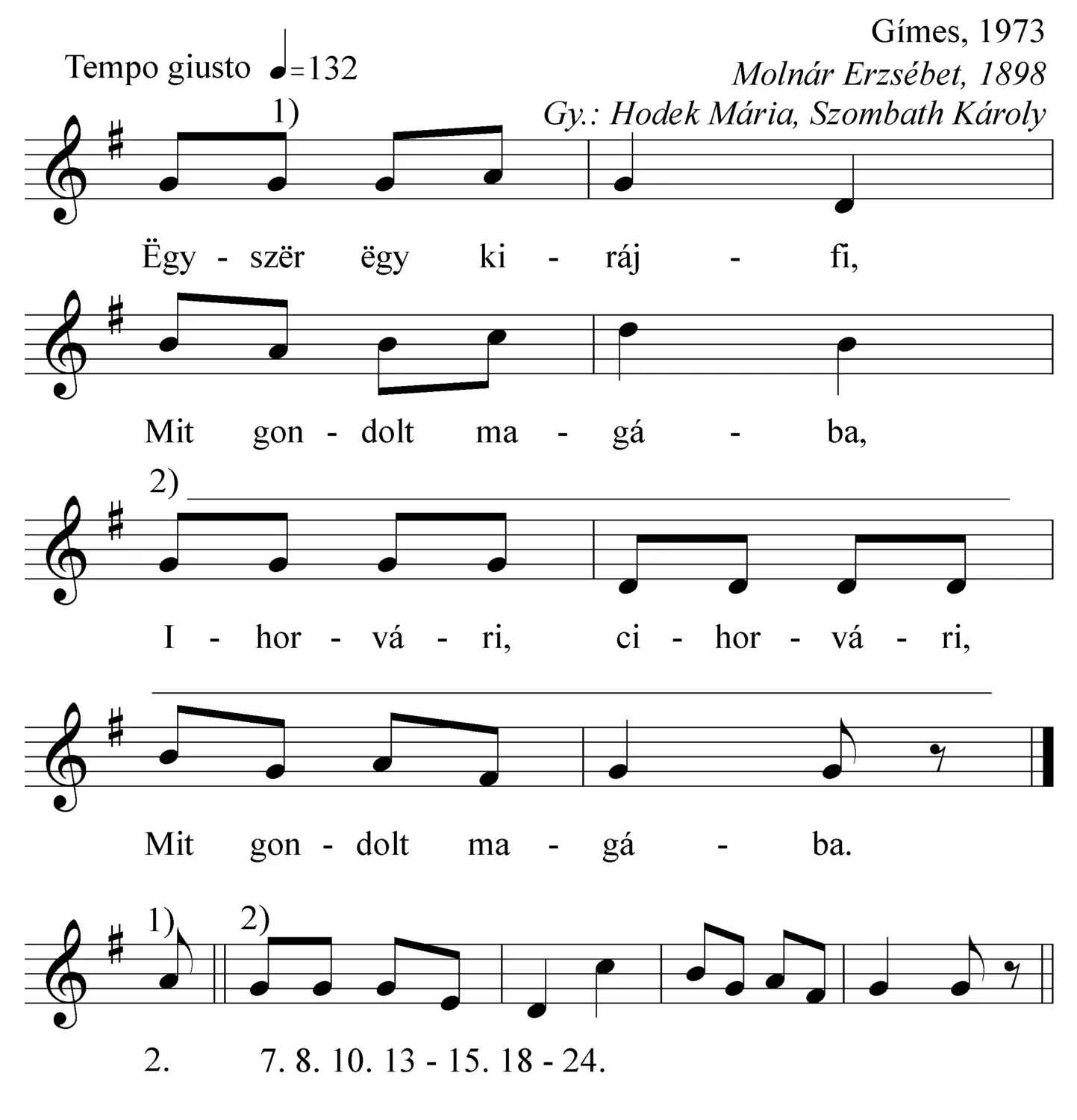 Gímes, 1973
Molnár Erzsébet, 1898
Gy.: Hodek Mária, Szombath Károly

Tempo giusto ♩=132

1)

Ëgy - szër ëgy ki - ráj - fi,

Mit gon - dolt ma - gá - ba,

2)

I - hor - vá - ri, ci - hor - vá - ri,

Mit gon - dolt ma - gá - ba.

1) 2)

2. 7. 8. 10. 13 - 15. 18 - 24.